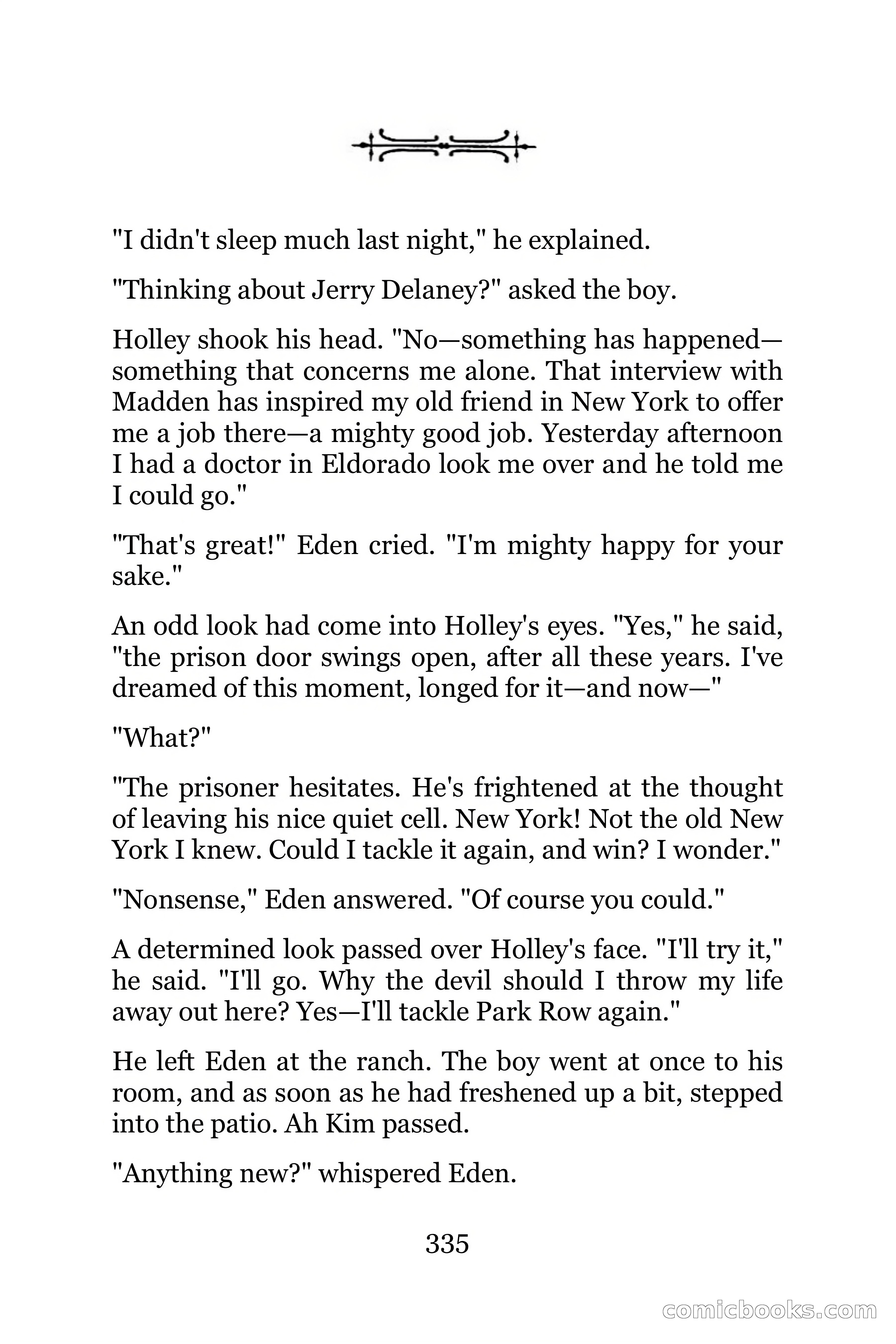 "I didn't sleep much last night," he explained.

"Thinking about Jerry Delaney?" asked the boy.

Holley shook his head. "No—something has happened—something that concerns me alone. That interview with Madden has inspired my old friend in New York to offer me a job there—a mighty good job. Yesterday afternoon I had a doctor in Eldorado look me over and he told me I could go."

"That's great!" Eden cried. "I'm mighty happy for your sake."

An odd look had come into Holley's eyes. "Yes," he said, "the prison door swings open, after all these years. I've dreamed of this moment, longed for it—and now—"

"What?"

"The prisoner hesitates. He's frightened at the thought of leaving his nice quiet cell. New York! Not the old New York I knew. Could I tackle it again, and win? I wonder."

"Nonsense," Eden answered. "Of course you could."

A determined look passed over Holley's face. "I'll try it," he said. "I'll go. Why the devil should I throw my life away out here? Yes—I'll tackle Park Row again."

He left Eden at the ranch. The boy went at once to his room, and as soon as he had freshened up a bit, stepped into the patio. Ah Kim passed.

"Anything new?" whispered Eden.

335

comicbooks.com